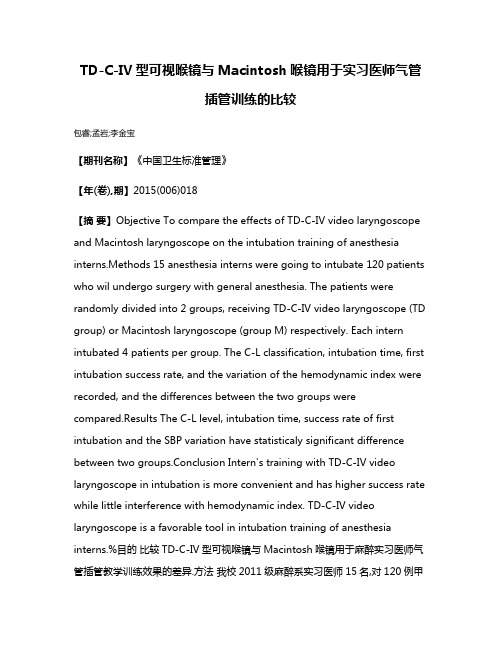 TD-C-IV 型可视喉镜与 Macintosh 喉镜用于实习医师气管插管训练的比较

包睿;孟岩;李金宝

【期刊名称】《中国卫生标准管理》

【年(卷),期】2015(006)018

【摘 要】Objective To compare the effects of TD-C-IV video laryngoscope and Macintosh laryngoscope on the intubation training of anesthesia interns.Methods 15 anesthesia interns were going to intubate 120 patients who wil undergo surgery with general anesthesia. The patients were randomly divided into 2 groups, receiving TD-C-IV video laryngoscope (TD group) or Macintosh laryngoscope (group M) respectively. Each intern intubated 4 patients per group. The C-L classification, intubation time, first intubation success rate, and the variation of the hemodynamic index were recorded, and the differences between the two groups were compared.Results The C-L level, intubation time, success rate of first intubation and the SBP variation have statisticaly significant difference between two groups.Conclusion Intern's training with TD-C-IV video laryngoscope in intubation is more convenient and has higher success rate while little interference with hemodynamic index. TD-C-IV video laryngoscope is a favorable tool in intubation training of anesthesia interns.%目的 比较 TD-C-IV 型可视喉镜与 Macintosh 喉镜用于麻醉实习医师气管插管教学训练效果的差异.方法 我校 2011 级麻醉系实习医师 15 名,对 120 例甲